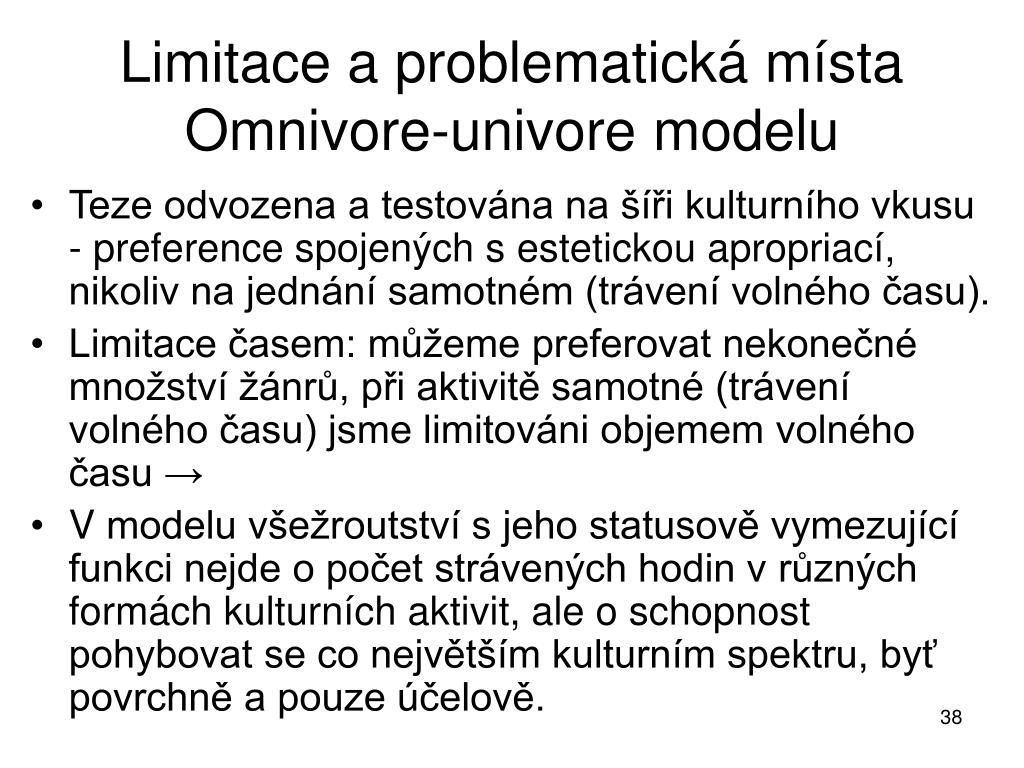 Limitace a problematická místa Omnivore-univore modelu

• Teze odvozena a testována na šíři kulturního vkusu - preference spojených s estetickou apropriací, nikoliv na jednání samotném (trávení volného času).
• Limitace časem: můžeme preferovat nekonečné množství žánrů, při aktivitě samotné (trávení volného času) jsme limitováni objemem volného času →
• V modelu všežroutství s jeho statusově vymezující funkci nejde o počet strávených hodin v různých formách kulturních aktivit, ale o schopnost pohybovat se co největším kulturním spektru, byť povrchně a pouze účelově.

38